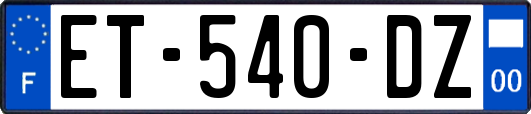 F
ET-540-DZ
00